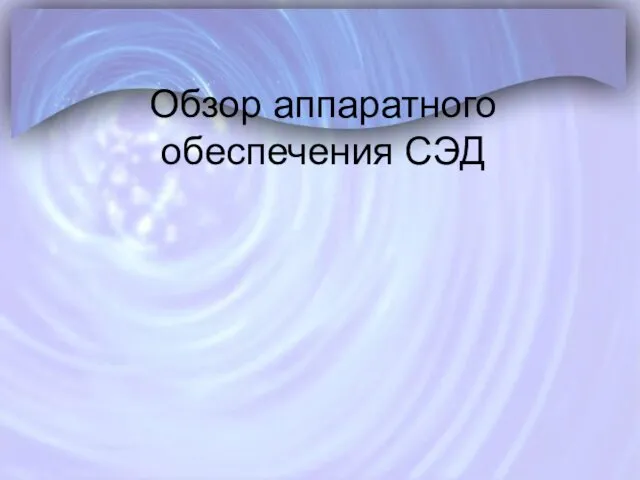 Обзор аппаратного обеспечения СЭД